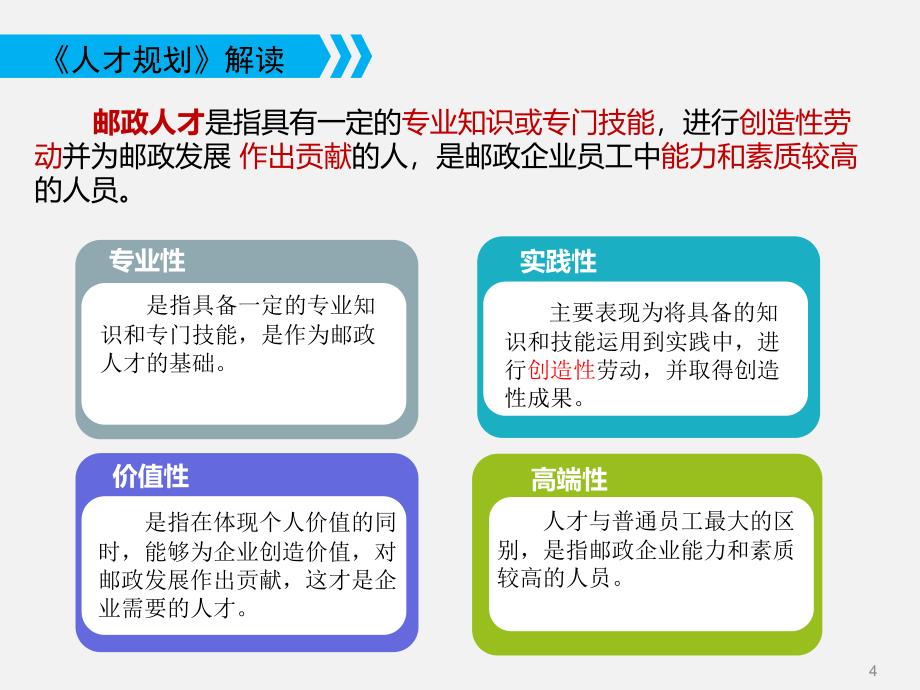 《人才规划》解读

邮政人才是指具有一定的专业知识或专门技能，进行创造性劳动并为邮政发展 作出贡献的人，是邮政企业员工中能力和素质较高的人员。

专业性

是指具备一定的专业知识和专门技能，是作为邮政人才的基础。

实践性

主要表现为将具备的知识和技能运用到实践中，进行创造性劳动，并取得创造性成果。

价值性

是指在体现个人价值的同时，能够为企业创造价值，对邮政发展作出贡献，这才是企业需要的人才。

高端性

人才与普通员工最大的区别，是指邮政企业能力和素质较高的人员。

4